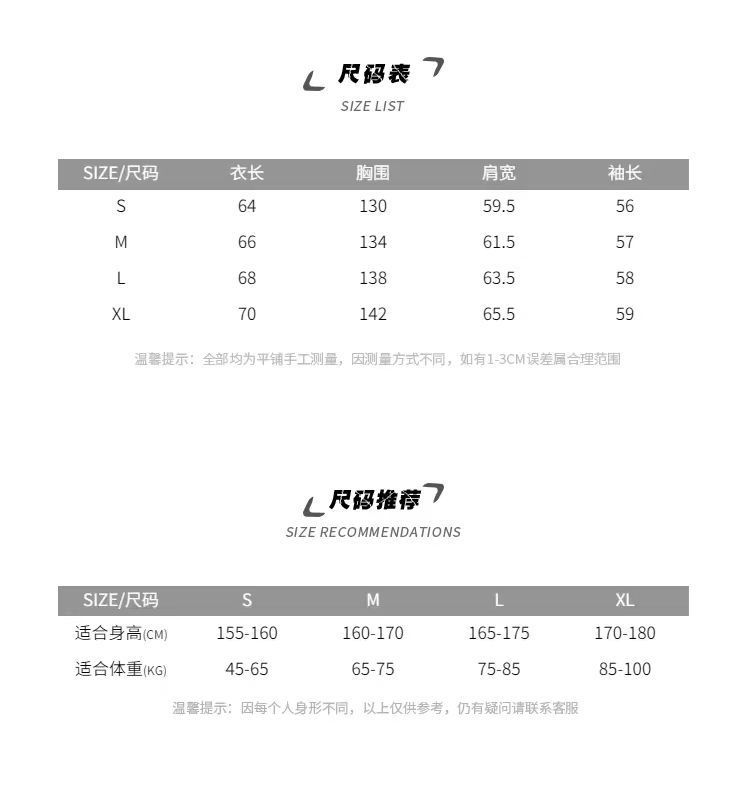 尺码表
SIZE LIST

| SIZE/尺码 | 衣长 | 胸围 | 肩宽 | 袖长 |
|---|---|---|---|---|
| S | 64 | 130 | 59.5 | 56 |
| M | 66 | 134 | 61.5 | 57 |
| L | 68 | 138 | 63.5 | 58 |
| XL | 70 | 142 | 65.5 | 59 |

温馨提示：全部均为平铺手工测量，因测量方式不同，如有1-3CM误差属合理范围

尺码推荐
SIZE RECOMMENDATIONS

| SIZE/尺码 | S | M | L | XL |
|---|---|---|---|---|
| 适合身高(CM) | 155-160 | 160-170 | 165-175 | 170-180 |
| 适合体重(KG) | 45-65 | 65-75 | 75-85 | 85-100 |

温馨提示：因每个人身形不同，以上仅供参考，仍有疑问请联系客服